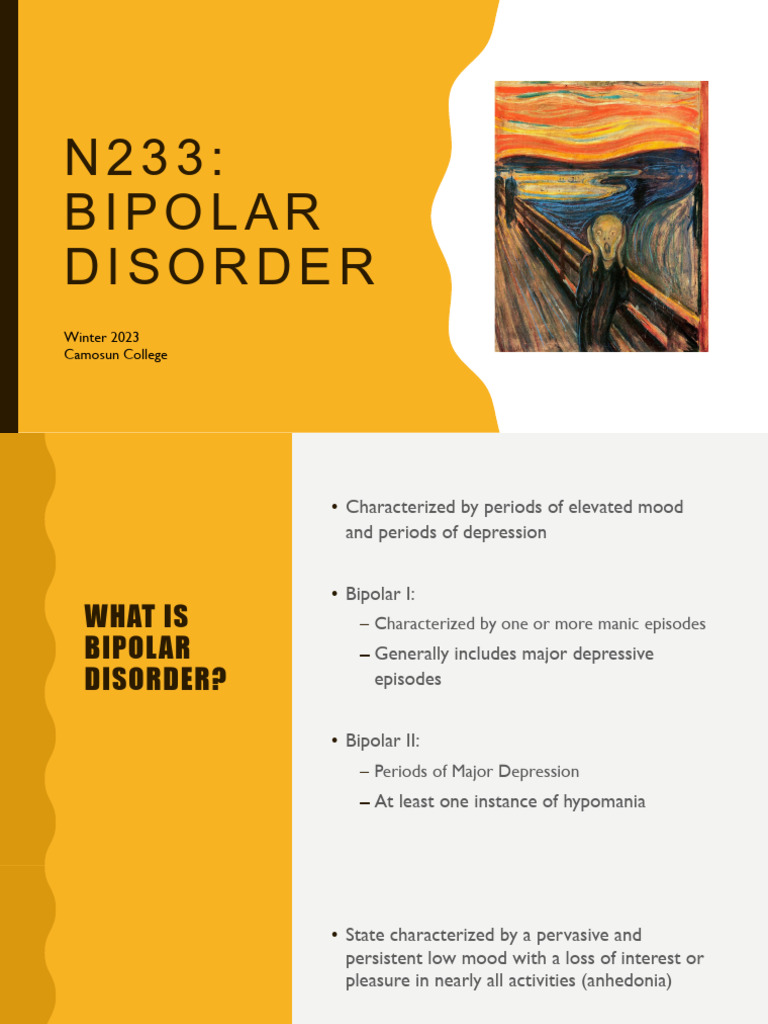 N233: BIPOLAR DISORDER

Winter 2023
Camosun College

WHAT IS BIPOLAR DISORDER?

• Characterized by periods of elevated mood and periods of depression

• Bipolar I:
– Characterized by one or more manic episodes
– Generally includes major depressive episodes

• Bipolar II:
– Periods of Major Depression
– At least one instance of hypomania

• State characterized by a pervasive and persistent low mood with a loss of interest or pleasure in nearly all activities (anhedonia)